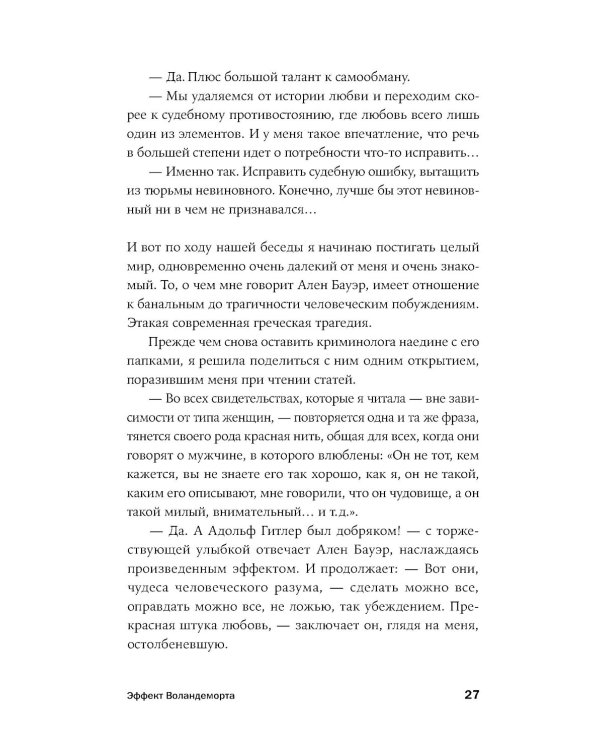 — Да. Плюс большой талант к самообману.

— Мы удаляемся от истории любви и переходим скорее к судебному противостоянию, где любовь всего лишь один из элементов. И у меня такое впечатление, что речь в большей степени идет о потребности что-то исправить…

— Именно так. Исправить судебную ошибку, вытащить из тюрьмы невиновного. Конечно, лучше бы этот невиновный ни в чем не признавался…

И вот по ходу нашей беседы я начинаю постигать целый мир, одновременно очень далекий от меня и очень знакомый. То, о чем мне говорит Ален Бауэр, имеет отношение к банальным до трагичности человеческим побуждениям. Этакая современная греческая трагедия.

Прежде чем снова оставить криминолога наедине с его папками, я решила поделиться с ним одним открытием, поразившим меня при чтении статей.

— Во всех свидетельствах, которые я читала — вне зависимости от типа женщин, — повторяется одна и та же фраза, тянется своего рода красная нить, общая для всех, когда они говорят о мужчине, в которого влюблены: «Он не тот, кем кажется, вы не знаете его так хорошо, как я, он не такой, каким его описывают, мне говорили, что он чудовище, а он такой милый, внимательный… и т.д.».

— Да. А Адольф Гитлер был добряком! — с торжествующей улыбкой отвечает Ален Бауэр, наслаждаясь произведенным эффектом. И продолжает: — Вот они, чудеса человеческого разума, — сделать можно все, оправдать можно все, не ложью, так убеждением. Прекрасная штука любовь, — заключает он, глядя на меня, остолбеневшую.

Эффект Воландеморта

27